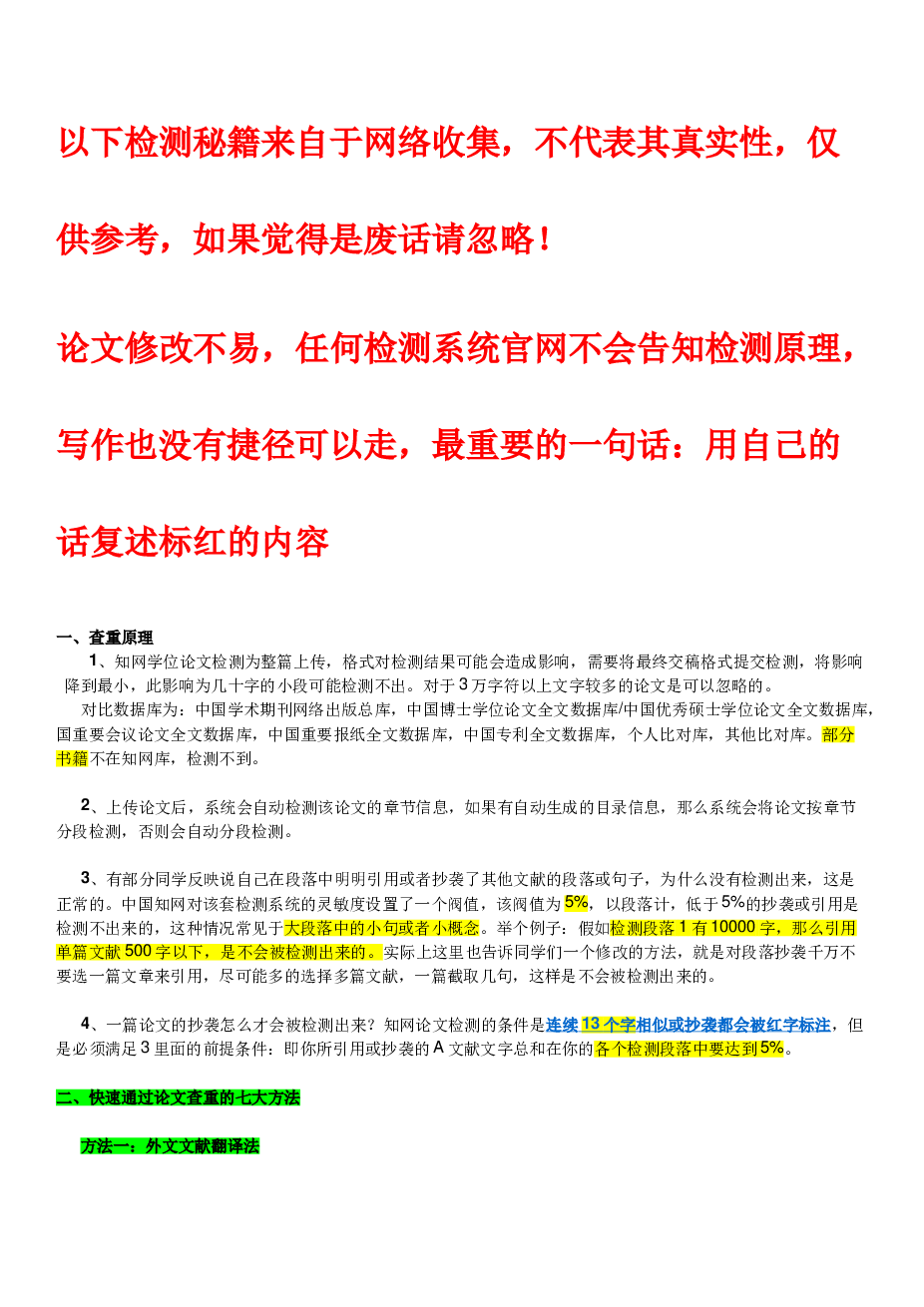 以下检测秘籍来自于网络收集，不代表其真实性，仅供参考，如果觉得是废话请忽略！

论文修改不易，任何检测系统官网不会告知检测原理，写作也没有捷径可以走，最重要的一句话：用自己的话复述标红的内容

一、查重原理

1、知网学位论文检测为整篇上传，格式对检测结果可能会造成影响，需要将最终交稿格式提交检测，将影响降到最小，此影响为几十字的小段可能检测不出。对于3万字符以上文字较多的论文是可以忽略的。

对比数据库为：中国学术期刊网络出版总库，中国博士学位论文全文数据库/中国优秀硕士学位论文全文数据库，国重要会议论文全文数据库，中国重要报纸全文数据库，中国专利全文数据库，个人比对库，其他比对库。部分书籍不在知网库，检测不到。

2、上传论文后，系统会自动检测该论文的章节信息，如果有自动生成的目录信息，那么系统会将论文按章节分段检测，否则会自动分段检测。

3、有部分同学反映说自己在段落中明明引用或者抄袭了其他文献的段落或句子，为什么没有检测出来，这是正常的。中国知网对该套检测系统的灵敏度设置了一个阀值，该阀值为5%，以段落计，低于5%的抄袭或引用是检测不出来的，这种情况常见于大段落中的小句或者小概念。举个例子：假如检测段落1有10000字，那么引用单篇文献500字以下，是不会被检测出来的。实际上这里也告诉同学们一个修改的方法，就是对段落抄袭千万不要选一篇文章来引用，尽可能多的选择多篇文献，一篇截取几句，这样是不会被检测出来的。

4、一篇论文的抄袭怎么才会被检测出来？知网论文检测的条件是连续13个字相似或抄袭都会被红字标注，但是必须满足3里面的前提条件：即你所引用或抄袭的A文献文字总和在你的各个检测段落中要达到5%。

二、快速通过论文查重的七大方法

方法一：外文文献翻译法